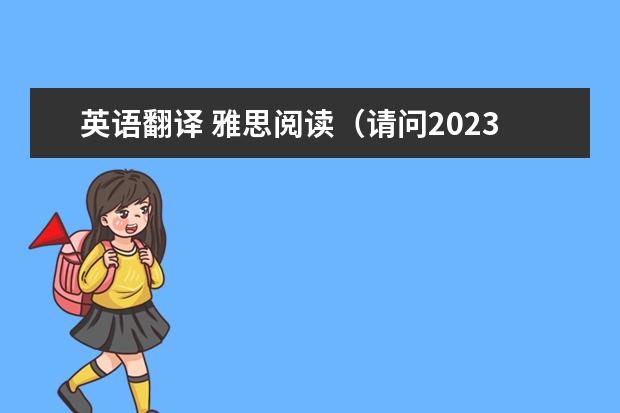 英语翻译 雅思阅读（请问2023